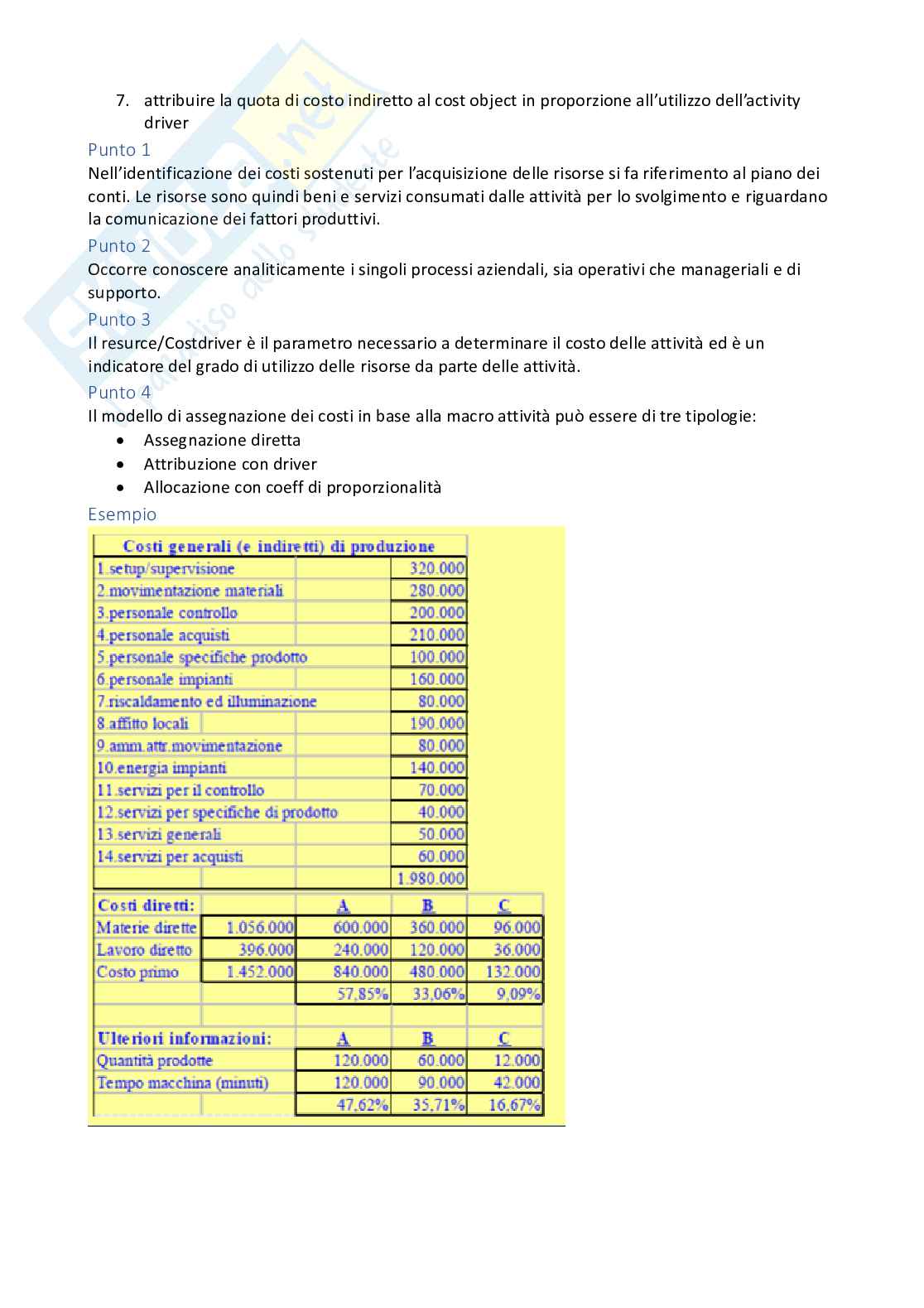 7. attribuire la quota di costo indiretto al cost object in proporzione all'utilizzo dell'activity driver

Punto 1
Nell'identificazione dei costi sostenuti per l'acquisizione delle risorse si fa riferimento al piano dei conti. Le risorse sono quindi beni e servizi consumati dalle attività per lo svolgimento e riguardano la comunicazione dei fattori produttivi.

Punto 2
Occorre conoscere analiticamente i singoli processi aziendali, sia operativi che manageriali e di supporto.

Punto 3
Il resurce/Costdriver è il parametro necessario a determinare il costo delle attività ed è un indicatore del grado di utilizzo delle risorse da parte delle attività.

Punto 4
Il modello di assegnazione dei costi in base alla macro attività può essere di tre tipologie:
• Assegnazione diretta
• Attribuzione con driver
• Allocazione con coeff di proporzionalità

Esempio

| Costi generali (e indiretti) di produzione | | |
|---|---|---|
| 1.setup/supervisione | | 320.000 |
| 2.movimentazione materiali | | 280.000 |
| 3.personale controllo | | 200.000 |
| 4.personale acquisti | | 210.000 |
| 5.personale specifiche prodotto | | 100.000 |
| 6.personale impianti | | 160.000 |
| 7.riscaldamento ed illuminazione | | 80.000 |
| 8.affitto locali | | 190.000 |
| 9.amm.attr.movimentazione | | 80.000 |
| 10.energia impianti | | 140.000 |
| 11.servizi per il controllo | | 70.000 |
| 12.servizi per specifiche di prodotto | | 40.000 |
| 13.servizi generali | | 50.000 |
| 14.servizi per acquisti | | 60.000 |
| | | 1.980.000 |

| Costi diretti: | | A | B | C |
|---|---|---|---|---|
| Materie dirette | 1.056.000 | 600.000 | 360.000 | 96.000 |
| Lavoro diretto | 396.000 | 240.000 | 120.000 | 36.000 |
| Costo primo | 1.452.000 | 840.000 | 480.000 | 132.000 |
| | | 57,85% | 33,06% | 9,09% |

| Ulteriori informazioni: | A | B | C |
|---|---|---|---|
| Quantità prodotte | 120.000 | 60.000 | 12.000 |
| Tempo macchina (minuti) | 120.000 | 90.000 | 42.000 |
| | 47,62% | 35,71% | 16,67% |